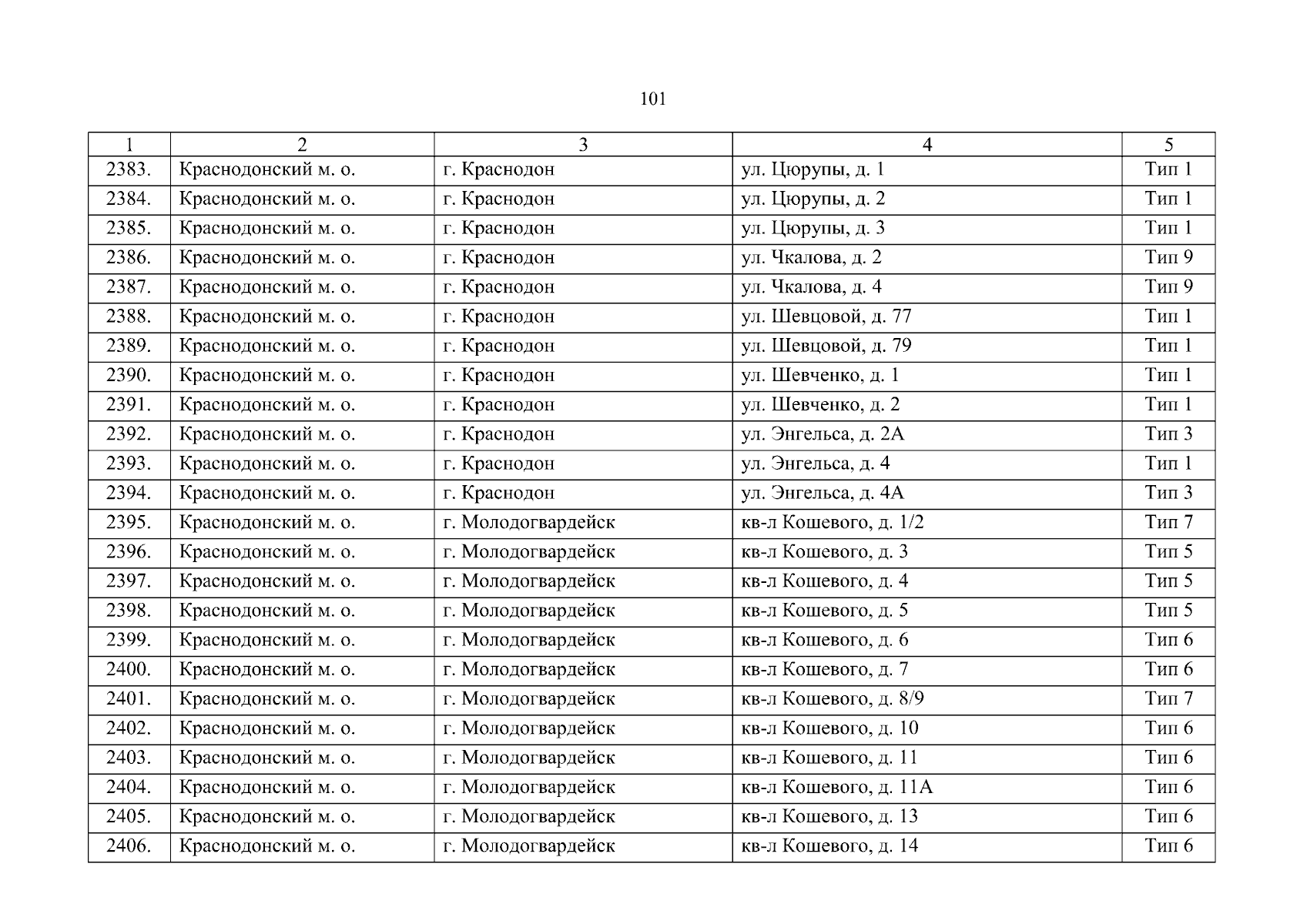 101

| 1 | 2 | 3 | 4 | 5 |
|---|---|---|---|---|
| 2383. | Краснодонский м. о. | г. Краснодон | ул. Цюрупы, д. 1 | Тип 1 |
| 2384. | Краснодонский м. о. | г. Краснодон | ул. Цюрупы, д. 2 | Тип 1 |
| 2385. | Краснодонский м. о. | г. Краснодон | ул. Цюрупы, д. 3 | Тип 1 |
| 2386. | Краснодонский м. о. | г. Краснодон | ул. Чкалова, д. 2 | Тип 9 |
| 2387. | Краснодонский м. о. | г. Краснодон | ул. Чкалова, д. 4 | Тип 9 |
| 2388. | Краснодонский м. о. | г. Краснодон | ул. Шевцовой, д. 77 | Тип 1 |
| 2389. | Краснодонский м. о. | г. Краснодон | ул. Шевцовой, д. 79 | Тип 1 |
| 2390. | Краснодонский м. о. | г. Краснодон | ул. Шевченко, д. 1 | Тип 1 |
| 2391. | Краснодонский м. о. | г. Краснодон | ул. Шевченко, д. 2 | Тип 1 |
| 2392. | Краснодонский м. о. | г. Краснодон | ул. Энгельса, д. 2А | Тип 3 |
| 2393. | Краснодонский м. о. | г. Краснодон | ул. Энгельса, д. 4 | Тип 1 |
| 2394. | Краснодонский м. о. | г. Краснодон | ул. Энгельса, д. 4А | Тип 3 |
| 2395. | Краснодонский м. о. | г. Молодогвардейск | кв-л Кошевого, д. 1/2 | Тип 7 |
| 2396. | Краснодонский м. о. | г. Молодогвардейск | кв-л Кошевого, д. 3 | Тип 5 |
| 2397. | Краснодонский м. о. | г. Молодогвардейск | кв-л Кошевого, д. 4 | Тип 5 |
| 2398. | Краснодонский м. о. | г. Молодогвардейск | кв-л Кошевого, д. 5 | Тип 5 |
| 2399. | Краснодонский м. о. | г. Молодогвардейск | кв-л Кошевого, д. 6 | Тип 6 |
| 2400. | Краснодонский м. о. | г. Молодогвардейск | кв-л Кошевого, д. 7 | Тип 6 |
| 2401. | Краснодонский м. о. | г. Молодогвардейск | кв-л Кошевого, д. 8/9 | Тип 7 |
| 2402. | Краснодонский м. о. | г. Молодогвардейск | кв-л Кошевого, д. 10 | Тип 6 |
| 2403. | Краснодонский м. о. | г. Молодогвардейск | кв-л Кошевого, д. 11 | Тип 6 |
| 2404. | Краснодонский м. о. | г. Молодогвардейск | кв-л Кошевого, д. 11А | Тип 6 |
| 2405. | Краснодонский м. о. | г. Молодогвардейск | кв-л Кошевого, д. 13 | Тип 6 |
| 2406. | Краснодонский м. о. | г. Молодогвардейск | кв-л Кошевого, д. 14 | Тип 6 |